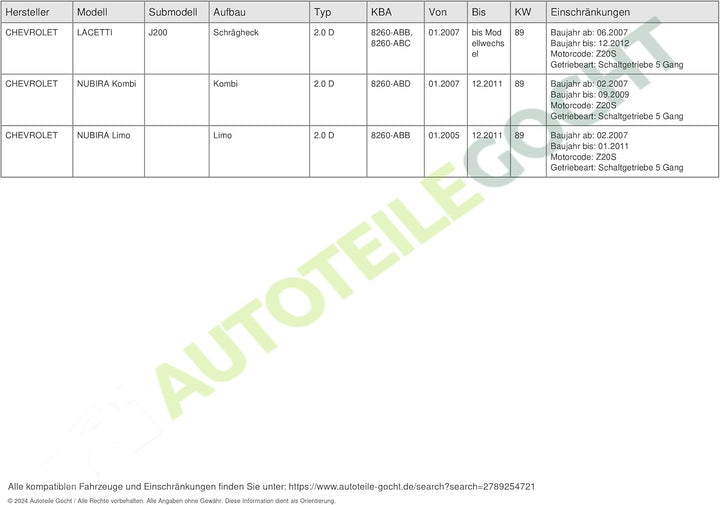 | Hersteller | Modell | Submodell | Aufbau | Typ | KBA | Von | Bis | KW | Einschränkungen |
|---|---|---|---|---|---|---|---|---|---|
| CHEVROLET | LACETTI | J200 | Schrägheck | 2.0 D | 8260-ABB, 8260-ABC | 01.2007 | bis Modellwechsel | 89 | Baujahr ab: 06.2007 Baujahr bis: 12.2012 Motorcode: Z20S Getriebeart: Schaltgetriebe 5 Gang |
| CHEVROLET | NUBIRA Kombi | | Kombi | 2.0 D | 8260-ABD | 01.2007 | 12.2011 | 89 | Baujahr ab: 02.2007 Baujahr bis: 09.2009 Motorcode: Z20S Getriebeart: Schaltgetriebe 5 Gang |
| CHEVROLET | NUBIRA Limo | | Limo | 2.0 D | 8260-ABB | 01.2005 | 12.2011 | 89 | Baujahr ab: 02.2007 Baujahr bis: 01.2011 Motorcode: Z20S Getriebeart: Schaltgetriebe 5 Gang |

Alle kompatiblen Fahrzeuge und Einschränkungen finden Sie unter: https://www.autoteile-gocht.de/search?search=2789254721

© 2024 Autoteile Gocht / Alle Rechte vorbehalten. Alle Angaben ohne Gewähr. Diese Information dient als Orientierung.

AUTOTEILE GOCHT